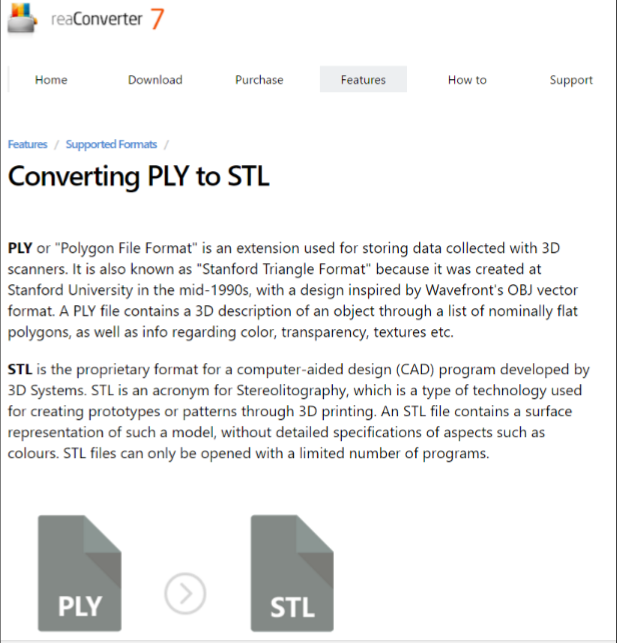 reaConverter 7

Home Download Purchase Features How to Support

Features / Supported Formats /

Converting PLY to STL

PLY or "Polygon File Format" is an extension used for storing data collected with 3D scanners. It is also known as "Stanford Triangle Format" because it was created at Stanford University in the mid-1990s, with a design inspired by Wavefront's OBJ vector format. A PLY file contains a 3D description of an object through a list of nominally flat polygons, as well as info regarding color, transparency, textures etc.

STL is the proprietary format for a computer-aided design (CAD) program developed by 3D Systems. STL is an acronym for Stereolitography, which is a type of technology used for creating prototypes or patterns through 3D printing. An STL file contains a surface representation of such a model, without detailed specifications of aspects such as colours. STL files can only be opened with a limited number of programs.

PLY

STL